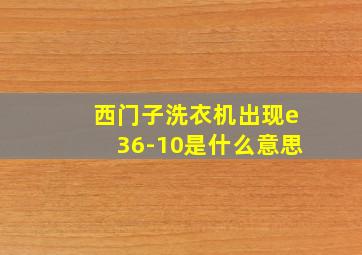 西门子洗衣机出现e36-10是什么意思